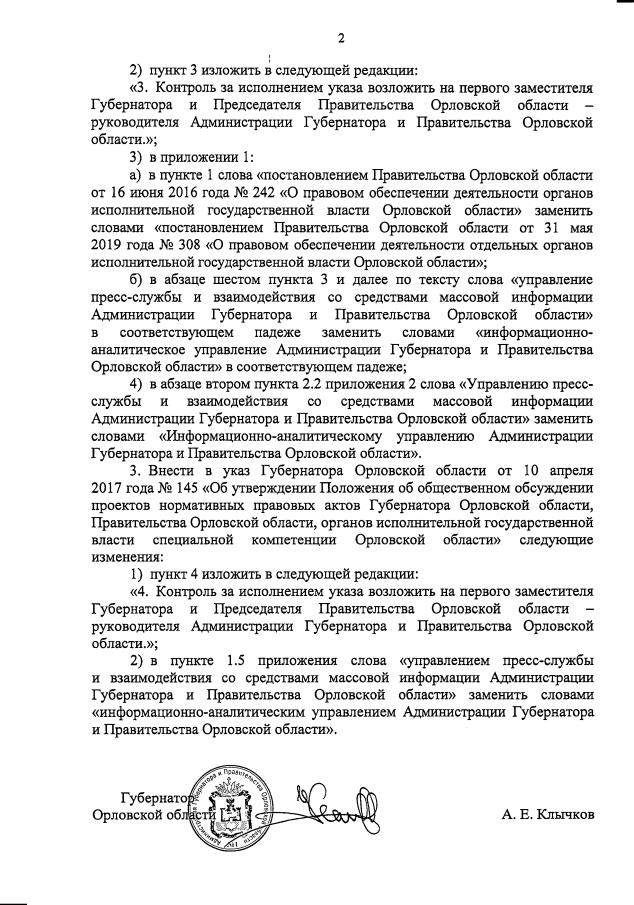 2

2) пункт 3 изложить в следующей редакции:

«3. Контроль за исполнением указа возложить на первого заместителя Губернатора и Председателя Правительства Орловской области – руководителя Администрации Губернатора и Правительства Орловской области.»;

3) в приложении 1:

а) в пункте 1 слова «постановлением Правительства Орловской области от 16 июня 2016 года № 242 «О правовом обеспечении деятельности органов исполнительной государственной власти Орловской области» заменить словами «постановлением Правительства Орловской области от 31 мая 2019 года № 308 «О правовом обеспечении деятельности отдельных органов исполнительной государственной власти Орловской области»;

б) в абзаце шестом пункта 3 и далее по тексту слова «управление пресс-службы и взаимодействия со средствами массовой информации Администрации Губернатора и Правительства Орловской области» в соответствующем падеже заменить словами «информационно-аналитическое управление Администрации Губернатора и Правительства Орловской области» в соответствующем падеже;

4) в абзаце втором пункта 2.2 приложения 2 слова «Управлению пресс-службы и взаимодействия со средствами массовой информации Администрации Губернатора и Правительства Орловской области» заменить словами «Информационно-аналитическому управлению Администрации Губернатора и Правительства Орловской области».

3. Внести в указ Губернатора Орловской области от 10 апреля 2017 года № 145 «Об утверждении Положения об общественном обсуждении проектов нормативных правовых актов Губернатора Орловской области, Правительства Орловской области, органов исполнительной государственной власти специальной компетенции Орловской области» следующие изменения:

1) пункт 4 изложить в следующей редакции:

«4. Контроль за исполнением указа возложить на первого заместителя Губернатора и Председателя Правительства Орловской области – руководителя Администрации Губернатора и Правительства Орловской области.»;

2) в пункте 1.5 приложения слова «управлением пресс-службы и взаимодействия со средствами массовой информации Администрации Губернатора и Правительства Орловской области» заменить словами «информационно-аналитическим управлением Администрации Губернатора и Правительства Орловской области».

Губернатор
Орловской области

Администрация Губернатора и Правительства Орловской области

А. Е. Клычков